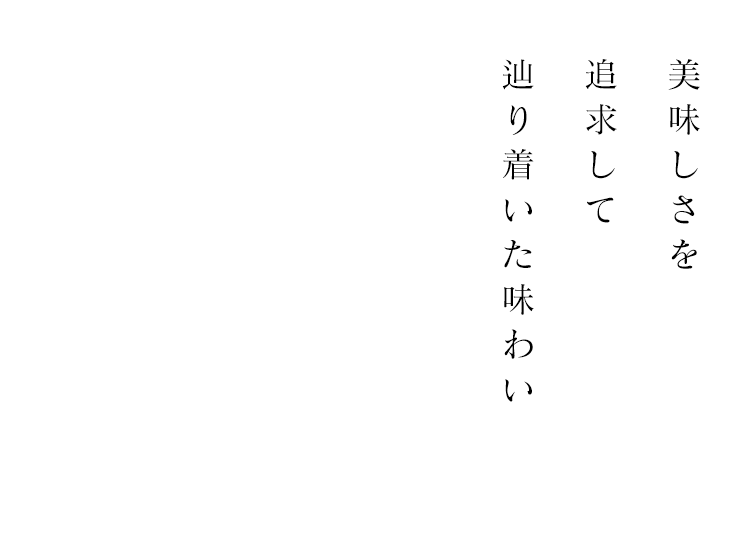 美味しさを
追求して
辿り着いた味わい